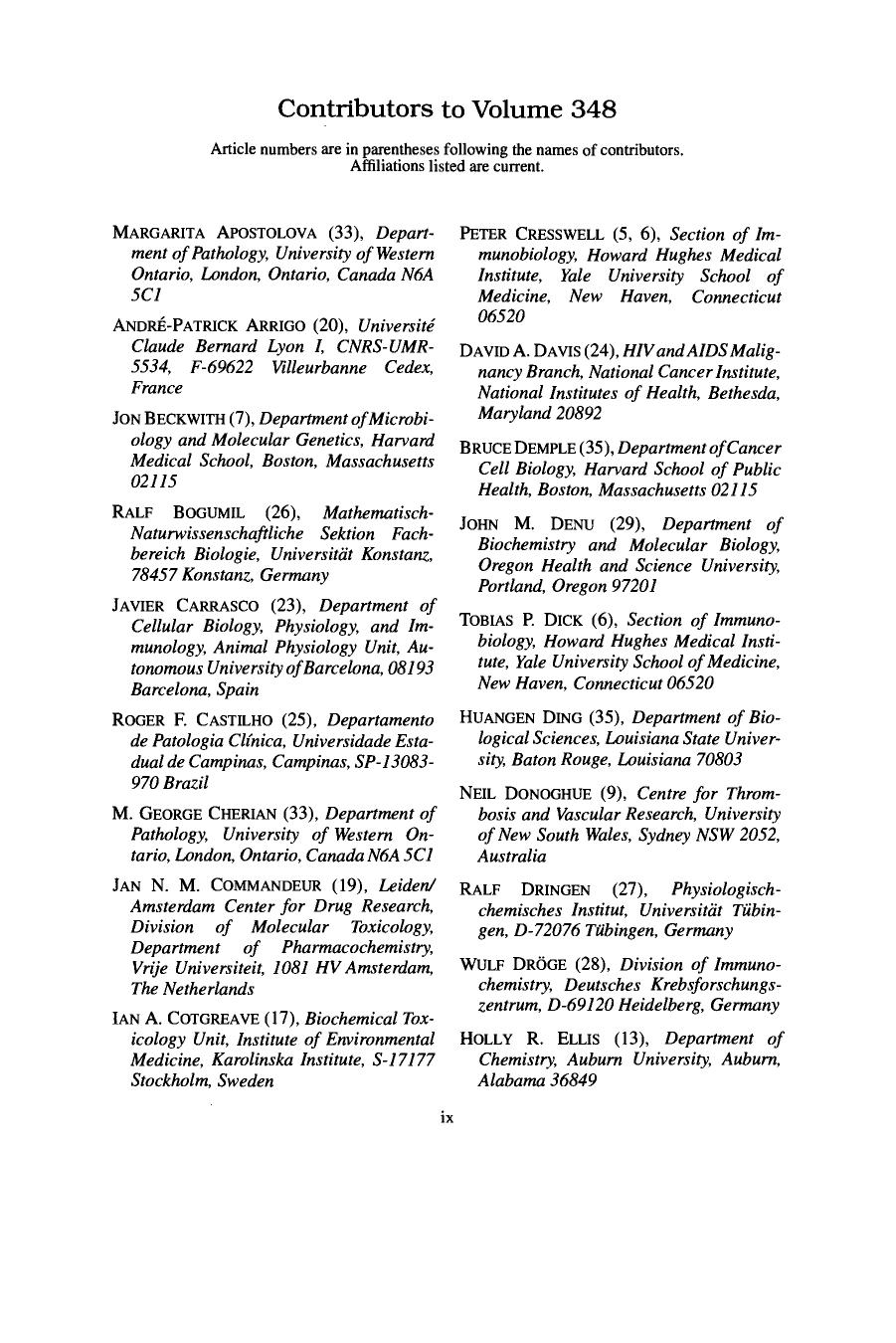 Contributors to Volume 348

Article numbers are in parentheses following the names of contributors. Affiliations listed are current.

MARGARITA APOSTOLOVA (33), Department of Pathology, University of Western Ontario, London, Ontario, Canada N6A 5C1

ANDRÉ-PATRICK ARRIGO (20), Université Claude Bernard Lyon I, CNRS-UMR-5534, F-69622 Villeurbanne Cedex, France

JON BECKWITH (7), Department of Microbiology and Molecular Genetics, Harvard Medical School, Boston, Massachusetts 02115

RALF BOGUMIL (26), Mathematisch-Naturwissenschaftliche Sektion Fachbereich Biologie, Universität Konstanz, 78457 Konstanz, Germany

JAVIER CARRASCO (23), Department of Cellular Biology, Physiology, and Immunology, Animal Physiology Unit, Autonomous University of Barcelona, 08193 Barcelona, Spain

ROGER F. CASTILHO (25), Departamento de Patologia Clínica, Universidade Estadual de Campinas, Campinas, SP-13083-970 Brazil

M. GEORGE CHERIAN (33), Department of Pathology, University of Western Ontario, London, Ontario, Canada N6A 5C1

JAN N. M. COMMANDEUR (19), Leiden/Amsterdam Center for Drug Research, Division of Molecular Toxicology, Department of Pharmacochemistry, Vrije Universiteit, 1081 HV Amsterdam, The Netherlands

IAN A. COTGREAVE (17), Biochemical Toxicology Unit, Institute of Environmental Medicine, Karolinska Institute, S-17177 Stockholm, Sweden

PETER CRESSWELL (5, 6), Section of Immunobiology, Howard Hughes Medical Institute, Yale University School of Medicine, New Haven, Connecticut 06520

DAVID A. DAVIS (24), HIV and AIDS Malignancy Branch, National Cancer Institute, National Institutes of Health, Bethesda, Maryland 20892

BRUCE DEMPLE (35), Department of Cancer Cell Biology, Harvard School of Public Health, Boston, Massachusetts 02115

JOHN M. DENU (29), Department of Biochemistry and Molecular Biology, Oregon Health and Science University, Portland, Oregon 97201

TOBIAS P. DICK (6), Section of Immunobiology, Howard Hughes Medical Institute, Yale University School of Medicine, New Haven, Connecticut 06520

HUANGEN DING (35), Department of Biological Sciences, Louisiana State University, Baton Rouge, Louisiana 70803

NEIL DONOGHUE (9), Centre for Thrombosis and Vascular Research, University of New South Wales, Sydney NSW 2052, Australia

RALF DRINGEN (27), Physiologisch-chemisches Institut, Universität Tübingen, D-72076 Tübingen, Germany

WULF DRÖGE (28), Division of Immunochemistry, Deutsches Krebsforschungszentrum, D-69120 Heidelberg, Germany

HOLLY R. ELLIS (13), Department of Chemistry, Auburn University, Auburn, Alabama 36849

ix